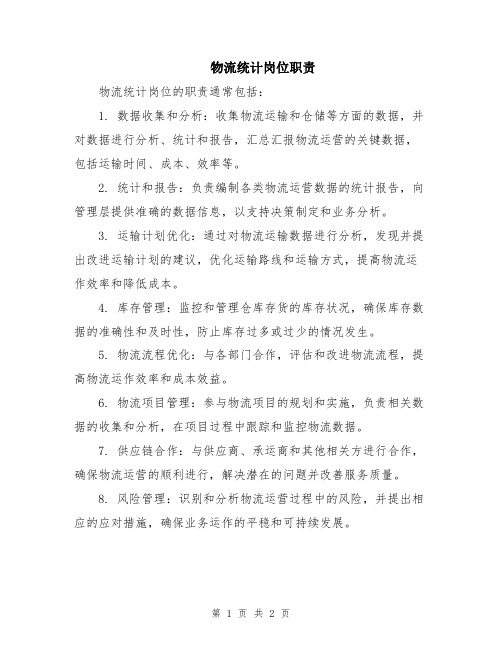 物流统计岗位职责

物流统计岗位的职责通常包括：

1. 数据收集和分析：收集物流运输和仓储等方面的数据，并对数据进行分析、统计和报告，汇总汇报物流运营的关键数据，包括运输时间、成本、效率等。

2. 统计和报告：负责编制各类物流运营数据的统计报告，向管理层提供准确的数据信息，以支持决策制定和业务分析。

3. 运输计划优化：通过对物流运输数据进行分析，发现并提出改进运输计划的建议，优化运输路线和运输方式，提高物流运作效率和降低成本。

4. 库存管理：监控和管理仓库存货的库存状况，确保库存数据的准确性和及时性，防止库存过多或过少的情况发生。

5. 物流流程优化：与各部门合作，评估和改进物流流程，提高物流运作效率和成本效益。

6. 物流项目管理：参与物流项目的规划和实施，负责相关数据的收集和分析，在项目过程中跟踪和监控物流数据。

7. 供应链合作：与供应商、承运商和其他相关方进行合作，确保物流运营的顺利进行，解决潜在的问题并改善服务质量。

8. 风险管理：识别和分析物流运营过程中的风险，并提出相应的应对措施，确保业务运作的平稳和可持续发展。

第 1 页 共 2 页